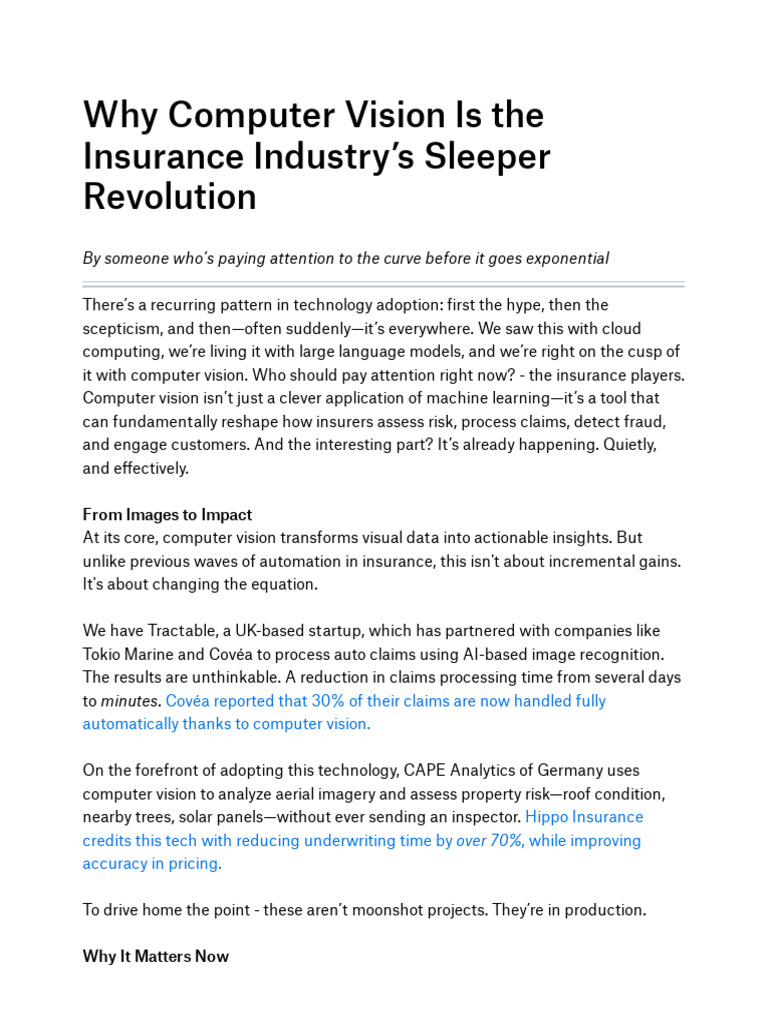 Why Computer Vision Is the Insurance Industry's Sleeper Revolution

By someone who's paying attention to the curve before it goes exponential

There's a recurring pattern in technology adoption: first the hype, then the scepticism, and then—often suddenly—it's everywhere. We saw this with cloud computing, we're living it with large language models, and we're right on the cusp of it with computer vision. Who should pay attention right now? - the insurance players. Computer vision isn't just a clever application of machine learning—it's a tool that can fundamentally reshape how insurers assess risk, process claims, detect fraud, and engage customers. And the interesting part? It's already happening. Quietly, and effectively.

From Images to Impact
At its core, computer vision transforms visual data into actionable insights. But unlike previous waves of automation in insurance, this isn't about incremental gains. It's about changing the equation.

We have Tractable, a UK-based startup, which has partnered with companies like Tokio Marine and Covéa to process auto claims using AI-based image recognition. The results are unthinkable. A reduction in claims processing time from several days to minutes. Covéa reported that 30% of their claims are now handled fully automatically thanks to computer vision.

On the forefront of adopting this technology, CAPE Analytics of Germany uses computer vision to analyze aerial imagery and assess property risk—roof condition, nearby trees, solar panels—without ever sending an inspector. Hippo Insurance credits this tech with reducing underwriting time by over 70%, while improving accuracy in pricing.

To drive home the point - these aren't moonshot projects. They're in production.

Why It Matters Now